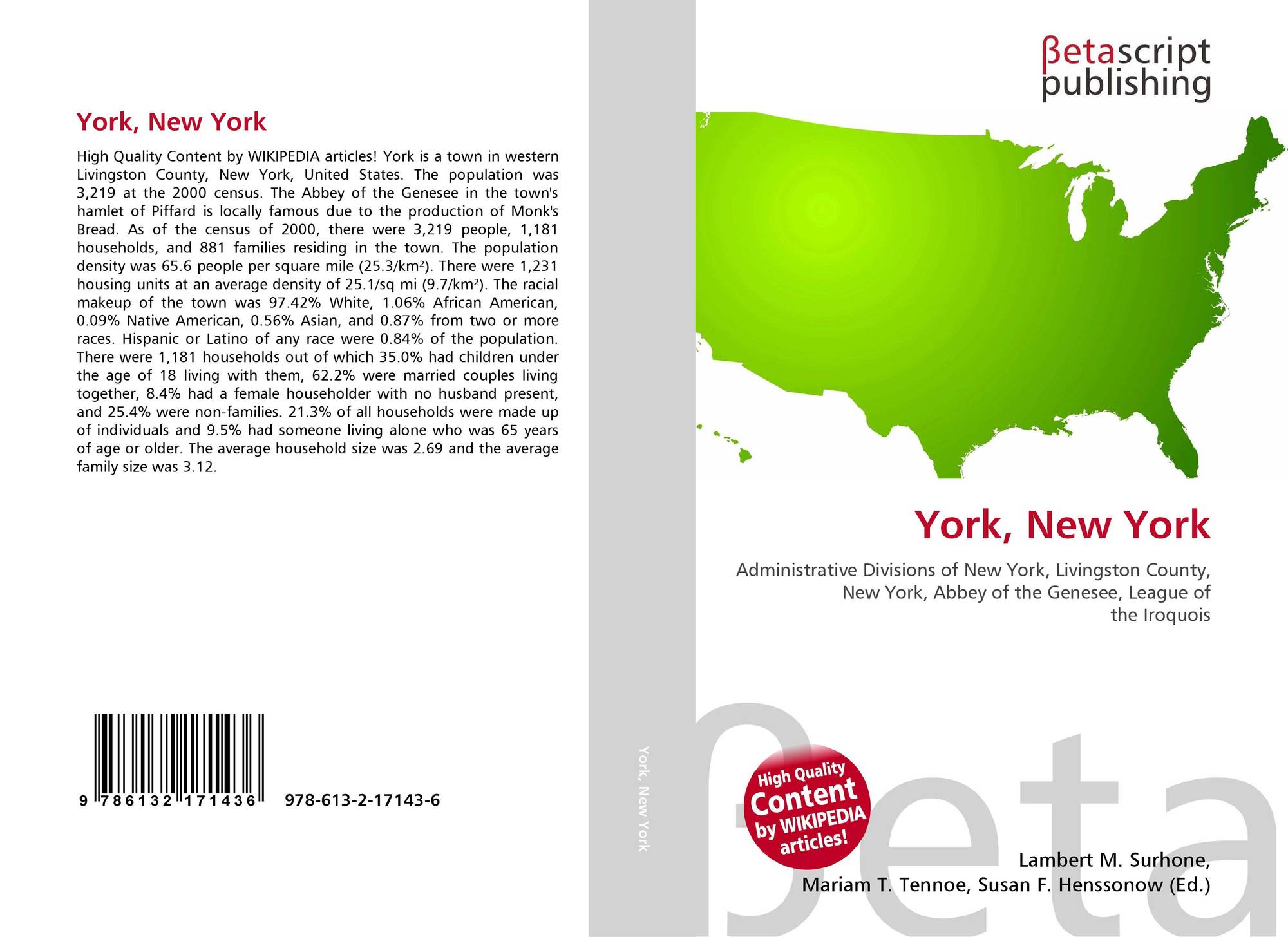 York, New York

High Quality Content by WIKIPEDIA articles! York is a town in western Livingston County, New York, United States. The population was 3,219 at the 2000 census. The Abbey of the Genesee in the town's hamlet of Piffard is locally famous due to the production of Monk's Bread. As of the census of 2000, there were 3,219 people, 1,181 households, and 881 families residing in the town. The population density was 65.6 people per square mile (25.3/km²). There were 1,231 housing units at an average density of 25.1/sq mi (9.7/km²). The racial makeup of the town was 97.42% White, 1.06% African American, 0.09% Native American, 0.56% Asian, and 0.87% from two or more races. Hispanic or Latino of any race were 0.84% of the population. There were 1,181 households out of which 35.0% had children under the age of 18 living with them, 62.2% were married couples living together, 8.4% had a female householder with no husband present, and 25.4% were non-families. 21.3% of all households were made up of individuals and 9.5% had someone living alone who was 65 years of age or older. The average household size was 2.69 and the average family size was 3.12.

9 786132 171436 978-613-2-17143-6

York, New York

βetascript
publishing

York, New York

Administrative Divisions of New York, Livingston County, New York, Abbey of the Genesee, League of the Iroquois

High Quality Content by WIKIPEDIA articles!

Lambert M. Surhone,
Mariam T. Tennoe, Susan F. Henssonow (Ed.)

βeta